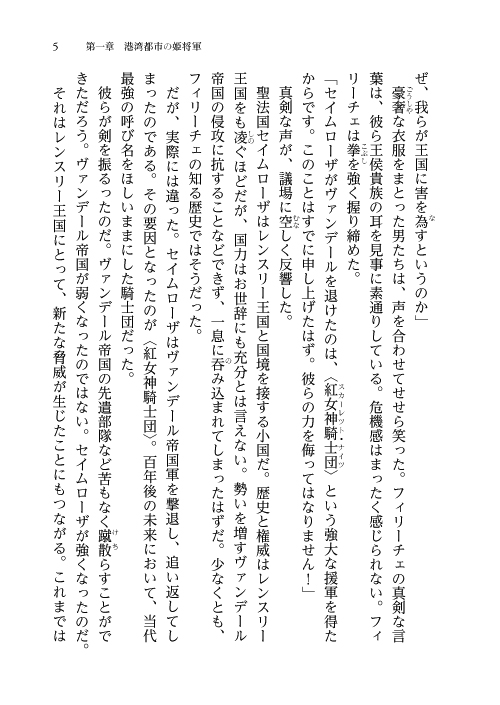 5　第一章　港湾都市の姫将軍

ぜ、我らが王国に害を為すというのか」

豪奢な衣服をまとった男たちは、声を合わせてせせら笑った。フィリーチェの真剣な言葉は、彼ら王侯貴族の耳を見事に素通りしている。危機感はまったく感じられない。フィリーチェは拳を強く握り締めた。

「セイムローザがヴァンデールを退けたのは、〈紅女神騎士団〉という強大な援軍を得たからです。このことはすでに申し上げたはず。彼らの力を侮ってはなりません！」

真剣な声が、議場に空しく反響した。

聖法国セイムローザはレンスリー王国と国境を接する小国だ。歴史と権威はレンスリー王国をも凌ぐほどだが、国力はお世辞にも充分とは言えない。勢いを増すヴァンデール帝国の侵攻に抗することなどできず、一息に呑み込まれてしまったはずだ。少なくとも、フィリーチェの知る歴史ではそうだった。

だが、実際には違った。セイムローザはヴァンデール帝国軍を撃退し、追い返してしまったのである。その要因となったのが〈紅女神騎士団〉。百年後の未来において、当代最強の呼び名をほしいままにした騎士団だった。

彼らが剣を振るったのだ。ヴァンデール帝国の先遣部隊など苦もなく蹴散らすことができただろう。ヴァンデール帝国が弱くなったのではない。セイムローザが強くなったのだ。

それはレンスリー王国にとって、新たな脅威が生じたことにもつながる。これまでは